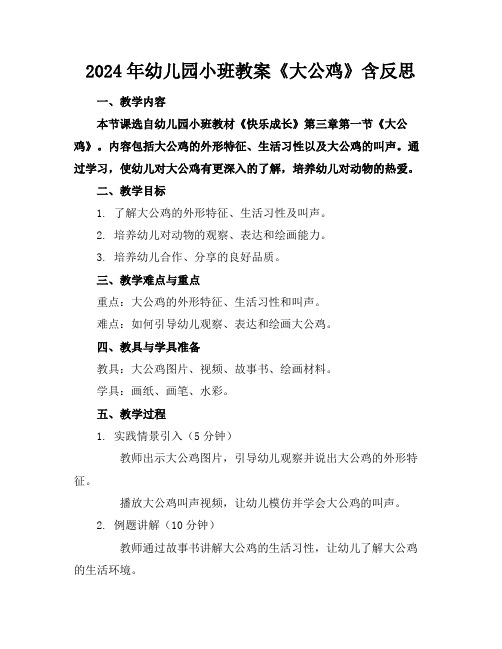 2024年幼儿园小班教案《大公鸡》含反思

一、教学内容

本节课选自幼儿园小班教材《快乐成长》第三章第一节《大公鸡》。内容包括大公鸡的外形特征、生活习性以及大公鸡的叫声。通过学习，使幼儿对大公鸡有更深入的了解，培养幼儿对动物的热爱。

二、教学目标

1. 了解大公鸡的外形特征、生活习性及叫声。

2. 培养幼儿对动物的观察、表达和绘画能力。

3. 培养幼儿合作、分享的良好品质。

三、教学难点与重点

重点：大公鸡的外形特征、生活习性和叫声。

难点：如何引导幼儿观察、表达和绘画大公鸡。

四、教具与学具准备

教具：大公鸡图片、视频、故事书、绘画材料。

学具：画纸、画笔、水彩。

五、教学过程

1. 实践情景引入（5分钟）

教师出示大公鸡图片，引导幼儿观察并说出大公鸡的外形特征。

播放大公鸡叫声视频，让幼儿模仿并学会大公鸡的叫声。

2. 例题讲解（10分钟）

教师通过故事书讲解大公鸡的生活习性，让幼儿了解大公鸡的生活环境。